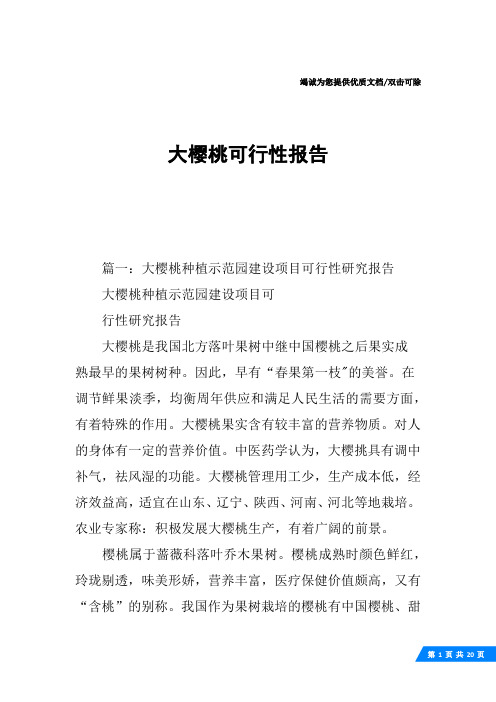 竭诚为您提供优质文档/双击可除

大樱桃可行性报告

篇一：大樱桃种植示范园建设项目可行性研究报告

大樱桃种植示范园建设项目可

行性研究报告

大樱桃是我国北方落叶果树中继中国樱桃之后果实成熟最早的果树树种。因此，早有“春果第一枝”的美誉。在调节鲜果淡季，均衡周年供应和满足人民生活的需要方面，有着特殊的作用。大樱桃果实含有较丰富的营养物质。对人的身体有一定的营养价值。中医药学认为，大樱挑具有调中补气，祛风湿的功能。大樱桃管理用工少，生产成本低，经济效益高，适宜在山东、辽宁、陕西、河南、河北等地栽培。农业专家称：积极发展大樱桃生产，有着广阔的前景。

樱桃属于蔷薇科落叶乔木果树。樱桃成熟时颜色鲜红，玲珑剔透，味美形娇，营养丰富，医疗保健价值颇高，又有“含桃”的别称。我国作为果树栽培的樱桃有中国樱桃、甜

第 1 页 共 20 页